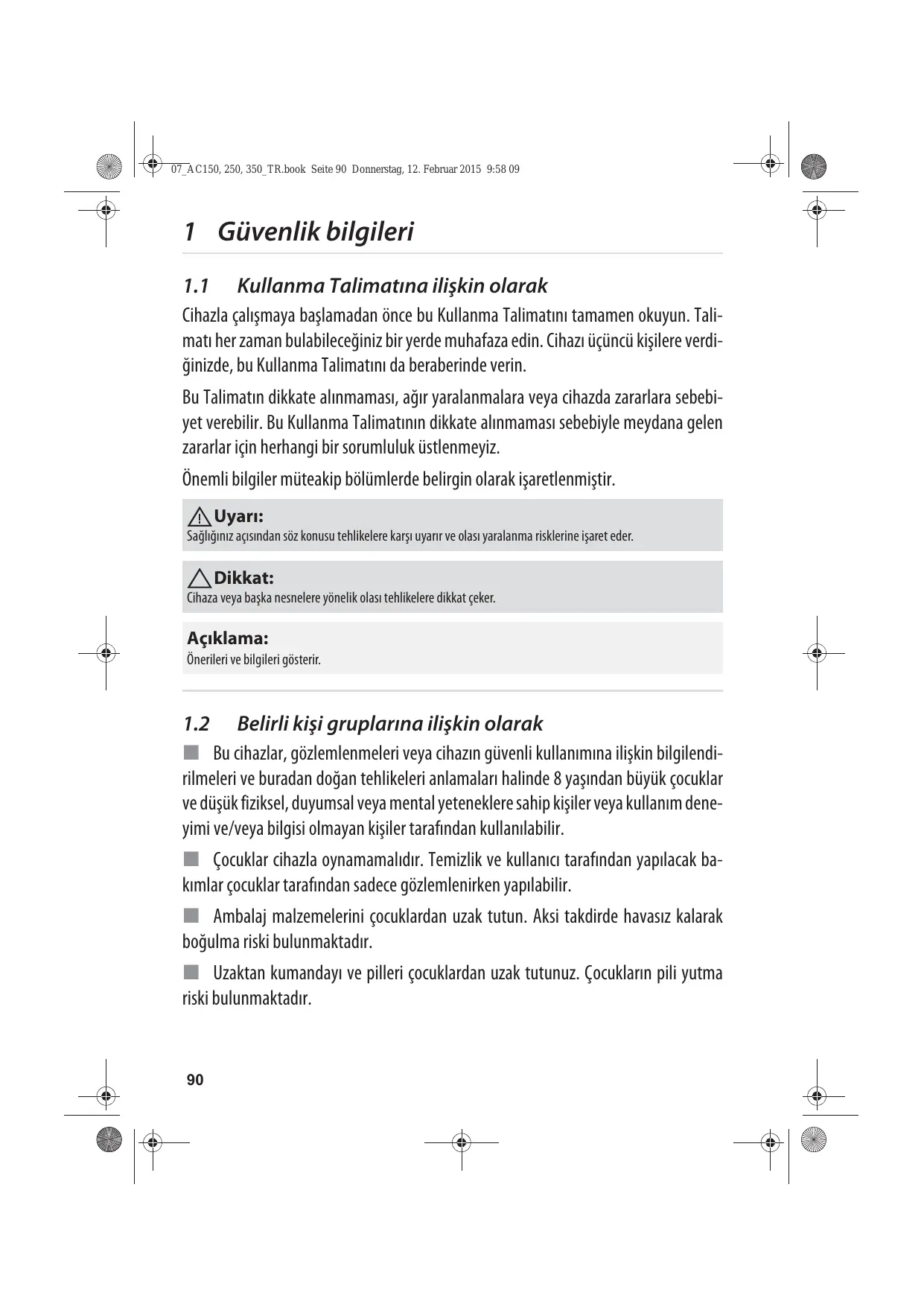 07_AC150, 250, 350_TR.book Seite 90 Donnerstag, 12. Februar 2015 9:58 09

1 Güvenlik bilgileri

1.1 Kullanma Talimatına ilişkin olarak

Cihazla çalışmaya başlamadan önce bu Kullanma Talimatını tamamen okuyun. Talimatı her zaman bulabileceğiniz bir yerde muhafaza edin. Cihazı üçüncü kişilere verdiğinizde, bu Kullanma Talimatını da beraberinde verin.

Bu Talimatın dikkate alınmaması, ağır yaralanmalara veya cihazda zararlara sebebiyet verebilir. Bu Kullanma Talimatının dikkate alınmaması sebebiyle meydana gelen zararlar için herhangi bir sorumluluk üstlenmeyiz.

Önemli bilgiler müteakip bölümlerde belirgin olarak işaretlenmiştir.

Uyarı:
Sağlığınız açısından söz konusu tehlikelere karşı uyarır ve olası yaralanma risklerine işaret eder.

Dikkat:
Cihaza veya başka nesnelere yönelik olası tehlikelere dikkat çeker.

Açıklama:
Önerileri ve bilgileri gösterir.

1.2 Belirli kişi gruplarına ilişkin olarak

■ Bu cihazlar, gözlemlenmeleri veya cihazın güvenli kullanımına ilişkin bilgilendirilmeleri ve buradan doğan tehlikeleri anlamaları halinde 8 yaşından büyük çocuklar ve düşük fiziksel, duyumsal veya mental yeteneklere sahip kişiler veya kullanım deneyimi ve/veya bilgisi olmayan kişiler tarafından kullanılabilir.

■ Çocuklar cihazla oynamamalıdır. Temizlik ve kullanıcı tarafından yapılacak bakımlar çocuklar tarafından sadece gözlemlenirken yapılabilir.

■ Ambalaj malzemelerini çocuklardan uzak tutun. Aksi takdirde havasız kalarak boğulma riski bulunmaktadır.

■ Uzaktan kumandayı ve pilleri çocuklardan uzak tutunuz. Çocukların pili yutma riski bulunmaktadır.

90